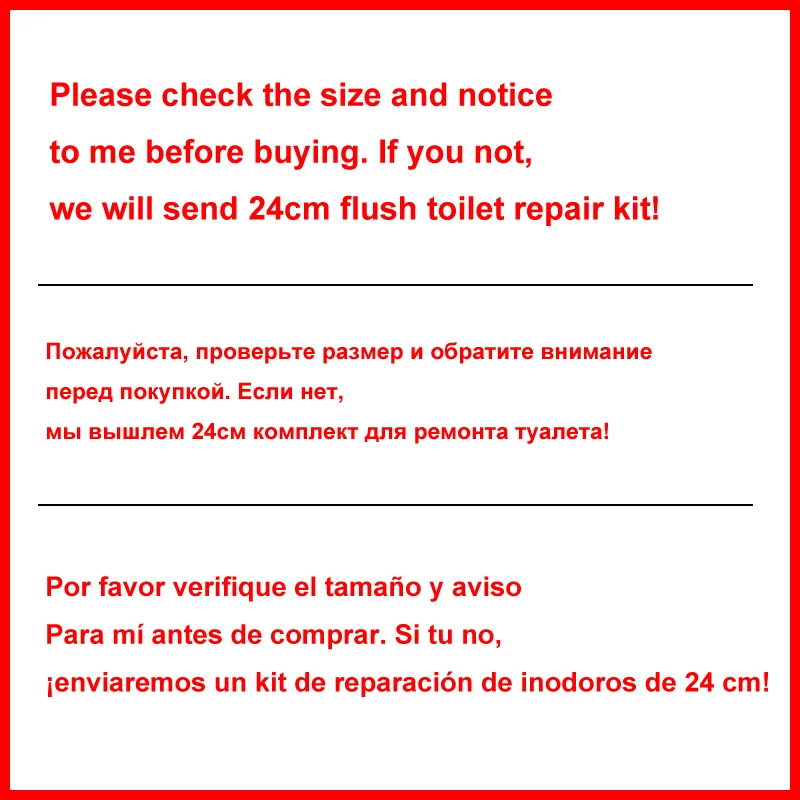 Please check the size and notice
to me before buying. If you not,
we will send 24cm flush toilet repair kit!

Пожалуйста, проверьте размер и обратите внимание
перед покупкой. Если нет,
мы вышлем 24см комплект для ремонта туалета!

Por favor verifique el tamaño y aviso
Para mí antes de comprar. Si tu no,
¡enviaremos un kit de reparación de inodoros de 24 cm!